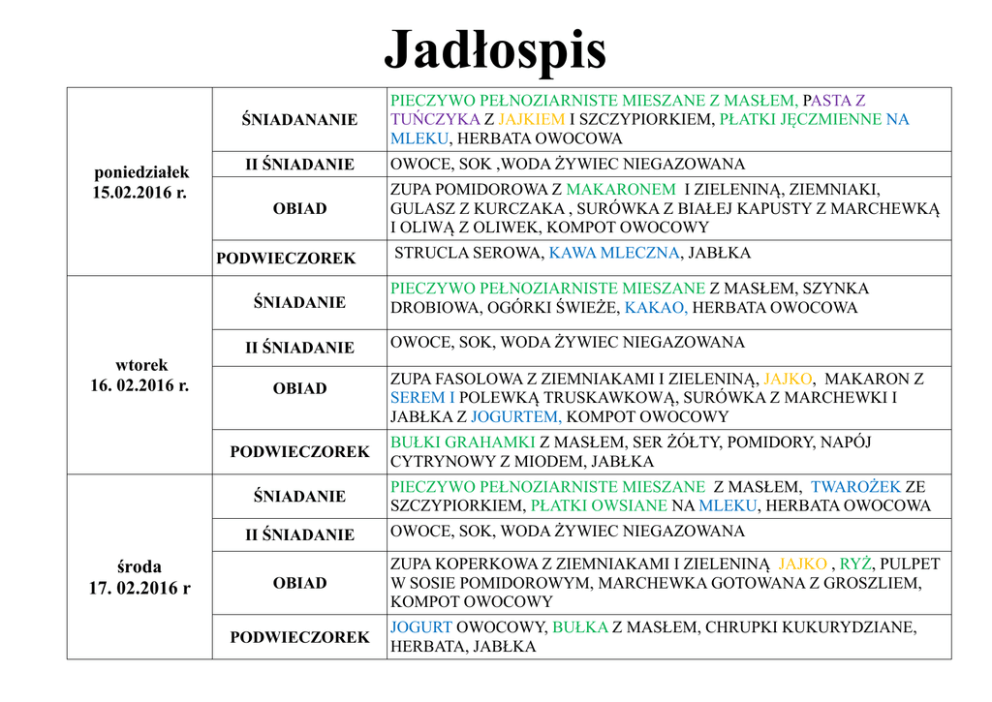 Jadłospis

| | | |
|---|---|---|
| poniedziałek 15.02.2016 r. | ŚNIADANANIE | PIECZYWO PEŁNOZIARNISTE MIESZANE Z MASŁEM, PASTA Z TUŃCZYKA Z JAJKIEM I SZCZYPIORKIEM, PŁATKI JĘCZMIENNE NA MLEKU, HERBATA OWOCOWA |
| | II ŚNIADANIE | OWOCE, SOK ,WODA ŻYWIEC NIEGAZOWANA |
| | OBIAD | ZUPA POMIDOROWA Z MAKARONEM I ZIELENINĄ, ZIEMNIAKI, GULASZ Z KURCZAKA , SURÓWKA Z BIAŁEJ KAPUSTY Z MARCHEWKĄ I OLIWĄ Z OLIWEK, KOMPOT OWOCOWY |
| | PODWIECZOREK | STRUCLA SEROWA, KAWA MLECZNA, JABŁKA |
| wtorek 16. 02.2016 r. | ŚNIADANIE | PIECZYWO PEŁNOZIARNISTE MIESZANE Z MASŁEM, SZYNKA DROBIOWA, OGÓRKI ŚWIEŻE, KAKAO, HERBATA OWOCOWA |
| | II ŚNIADANIE | OWOCE, SOK, WODA ŻYWIEC NIEGAZOWANA |
| | OBIAD | ZUPA FASOLOWA Z ZIEMNIAKAMI I ZIELENINĄ, JAJKO, MAKARON Z SEREM I POLEWKĄ TRUSKAWKOWĄ, SURÓWKA Z MARCHEWKI I JABŁKA Z JOGURTEM, KOMPOT OWOCOWY |
| | PODWIECZOREK | BUŁKI GRAHAMKI Z MASŁEM, SER ŻÓŁTY, POMIDORY, NAPÓJ CYTRYNOWY Z MIODEM, JABŁKA |
| środa 17. 02.2016 r | ŚNIADANIE | PIECZYWO PEŁNOZIARNISTE MIESZANE Z MASŁEM, TWAROŻEK ZE SZCZYPIORKIEM, PŁATKI OWSIANE NA MLEKU, HERBATA OWOCOWA |
| | II ŚNIADANIE | OWOCE, SOK, WODA ŻYWIEC NIEGAZOWANA |
| | OBIAD | ZUPA KOPERKOWA Z ZIEMNIAKAMI I ZIELENINĄ JAJKO , RYŻ, PULPET W SOSIE POMIDOROWYM, MARCHEWKA GOTOWANA Z GROSZLIEM, KOMPOT OWOCOWY |
| | PODWIECZOREK | JOGURT OWOCOWY, BUŁKA Z MASŁEM, CHRUPKI KUKURYDZIANE, HERBATA, JABŁKA |